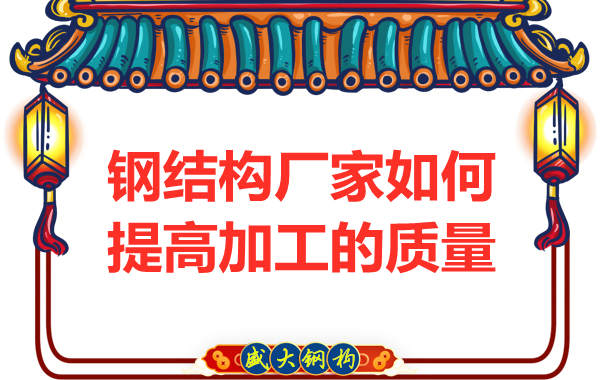 钢结构厂家如何提高加工的质量

盛大钢构